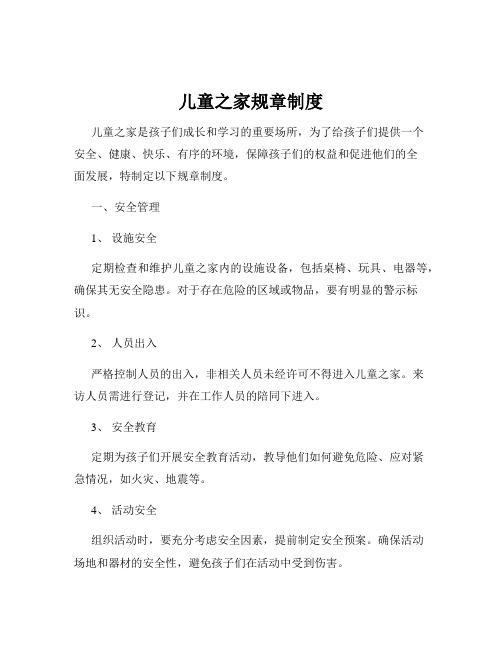 儿童之家规章制度

儿童之家是孩子们成长和学习的重要场所，为了给孩子们提供一个安全、健康、快乐、有序的环境，保障孩子们的权益和促进他们的全面发展，特制定以下规章制度。

一、安全管理

1、 设施安全

定期检查和维护儿童之家内的设施设备，包括桌椅、玩具、电器等，确保其无安全隐患。对于存在危险的区域或物品，要有明显的警示标识。

2、 人员出入

严格控制人员的出入，非相关人员未经许可不得进入儿童之家。来访人员需进行登记，并在工作人员的陪同下进入。

3、 安全教育

定期为孩子们开展安全教育活动，教导他们如何避免危险、应对紧急情况，如火灾、地震等。

4、 活动安全

组织活动时，要充分考虑安全因素，提前制定安全预案。确保活动场地和器材的安全性，避免孩子们在活动中受到伤害。